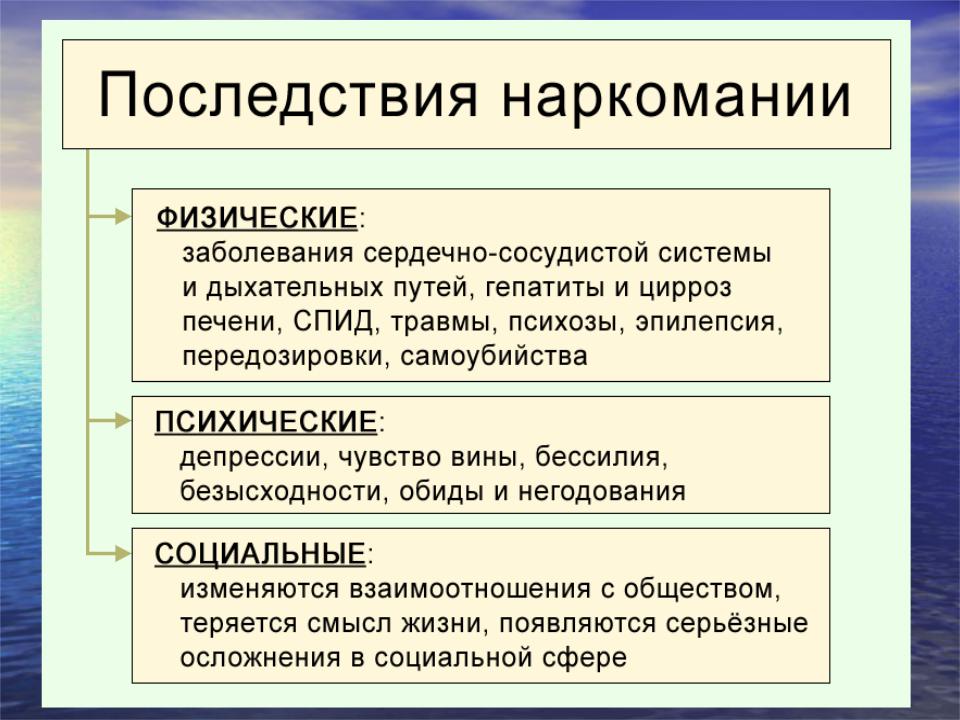 Последствия наркомании

ФИЗИЧЕСКИЕ:
заболевания сердечно-сосудистой системы и дыхательных путей, гепатиты и цирроз печени, СПИД, травмы, психозы, эпилепсия, передозировки, самоубийства

ПСИХИЧЕСКИЕ:
депрессии, чувство вины, бессилия, безысходности, обиды и негодования

СОЦИАЛЬНЫЕ:
изменяются взаимоотношения с обществом, теряется смысл жизни, появляются серьёзные осложнения в социальной сфере